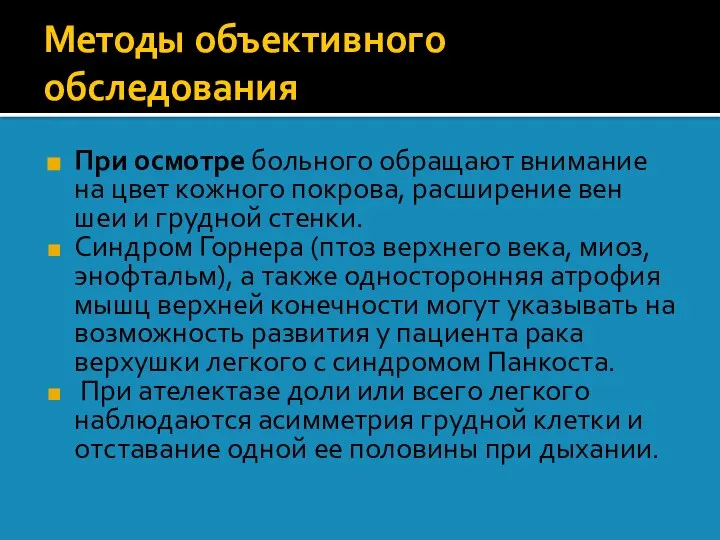 Методы объективного обследования

При осмотре больного обращают внимание на цвет кожного покрова, расширение вен шеи и грудной стенки.

Синдром Горнера (птоз верхнего века, миоз, энофтальм), а также односторонняя атрофия мышц верхней конечности могут указывать на возможность развития у пациента рака верхушки легкого с синдромом Панкоста.

При ателектазе доли или всего легкого наблюдаются асимметрия грудной клетки и отставание одной ее половины при дыхании.